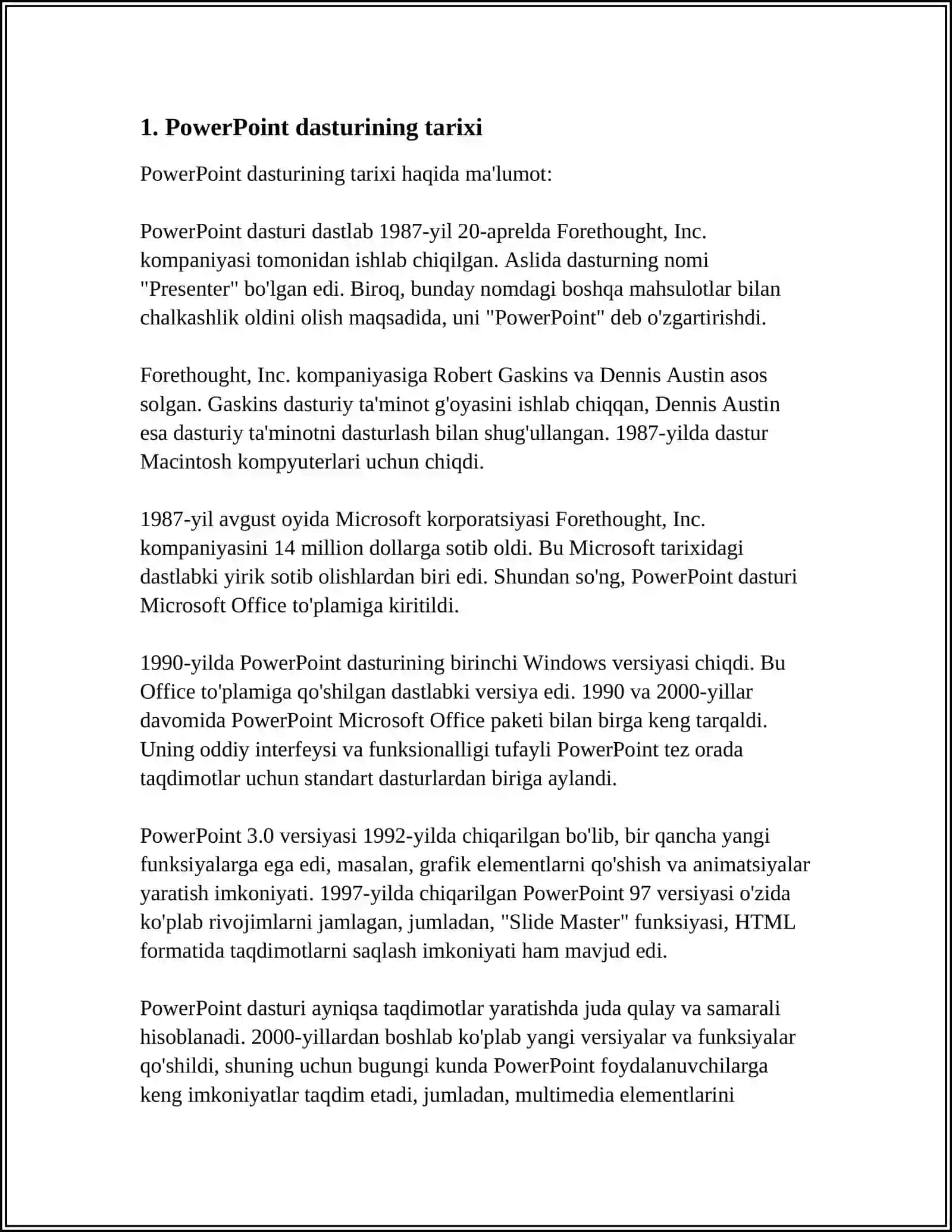 1. PowerPoint dasturining tarixi

PowerPoint dasturining tarixi haqida ma'lumot:

PowerPoint dasturi dastlab 1987-yil 20-aprelda Forethought, Inc. kompaniyasi tomonidan ishlab chiqilgan. Aslida dasturning nomi "Presenter" bo'lgan edi. Biroq, bunday nomdagi boshqa mahsulotlar bilan chalkashlik oldini olish maqsadida, uni "PowerPoint" deb o'zgartirishdi.

Forethought, Inc. kompaniyasiga Robert Gaskins va Dennis Austin asos solgan. Gaskins dasturiy ta'minot g'oyasini ishlab chiqqan, Dennis Austin esa dasturiy ta'minotni dasturlash bilan shug'ullangan. 1987-yilda dastur Macintosh kompyuterlari uchun chiqdi.

1987-yil avgust oyida Microsoft korporatsiyasi Forethought, Inc. kompaniyasini 14 million dollarga sotib oldi. Bu Microsoft tarixidagi dastlabki yirik sotib olishlardan biri edi. Shundan so'ng, PowerPoint dasturi Microsoft Office to'plamiga kiritildi.

1990-yilda PowerPoint dasturining birinchi Windows versiyasi chiqdi. Bu Office to'plamiga qo'shilgan dastlabki versiya edi. 1990 va 2000-yillar davomida PowerPoint Microsoft Office paketi bilan birga keng tarqaldi. Uning oddiy interfeysi va funksionalligi tufayli PowerPoint tez orada taqdimotlar uchun standart dasturlardan biriga aylandi.

PowerPoint 3.0 versiyasi 1992-yilda chiqarilgan bo'lib, bir qancha yangi funksiyalarga ega edi, masalan, grafik elementlarni qo'shish va animatsiyalar yaratish imkoniyati. 1997-yilda chiqarilgan PowerPoint 97 versiyasi o'zida ko'plab rivojimlarni jamlagan, jumladan, "Slide Master" funksiyasi, HTML formatida taqdimotlarni saqlash imkoniyati ham mavjud edi.

PowerPoint dasturi ayniqsa taqdimotlar yaratishda juda qulay va samarali hisoblanadi. 2000-yillardan boshlab ko'plab yangi versiyalar va funksiyalar qo'shildi, shuning uchun bugungi kunda PowerPoint foydalanuvchilarga keng imkoniyatlar taqdim etadi, jumladan, multimedia elementlarini